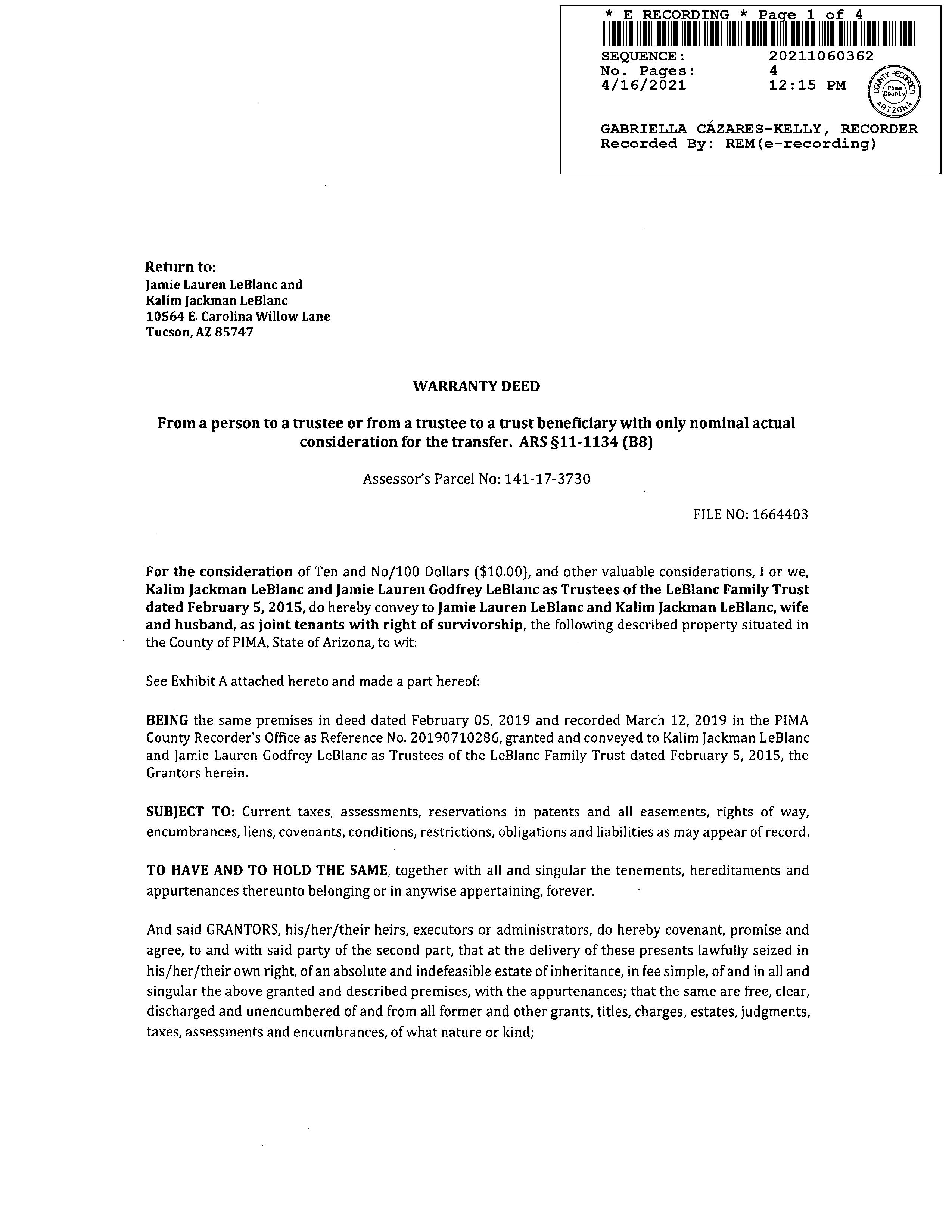 * E RECORDING * Page 1 of 4
SEQUENCE: 20211060362
No. Pages: 4
4/16/2021 12:15 PM

COUNTY RECORDER Pima County ARIZONA

GABRIELLA CÁZARES-KELLY, RECORDER
Recorded By: REM(e-recording)

Return to:
Jamie Lauren LeBlanc and
Kalim Jackman LeBlanc
10564 E. Carolina Willow Lane
Tucson, AZ 85747

WARRANTY DEED

From a person to a trustee or from a trustee to a trust beneficiary with only nominal actual consideration for the transfer. ARS §11-1134 (B8)

Assessor's Parcel No: 141-17-3730

FILE NO: 1664403

For the consideration of Ten and No/100 Dollars ($10.00), and other valuable considerations, I or we, Kalim Jackman LeBlanc and Jamie Lauren Godfrey LeBlanc as Trustees of the LeBlanc Family Trust dated February 5, 2015, do hereby convey to Jamie Lauren LeBlanc and Kalim Jackman LeBlanc, wife and husband, as joint tenants with right of survivorship, the following described property situated in the County of PIMA, State of Arizona, to wit:

See Exhibit A attached hereto and made a part hereof:

BEING the same premises in deed dated February 05, 2019 and recorded March 12, 2019 in the PIMA County Recorder's Office as Reference No. 20190710286, granted and conveyed to Kalim Jackman LeBlanc and Jamie Lauren Godfrey LeBlanc as Trustees of the LeBlanc Family Trust dated February 5, 2015, the Grantors herein.

SUBJECT TO: Current taxes, assessments, reservations in patents and all easements, rights of way, encumbrances, liens, covenants, conditions, restrictions, obligations and liabilities as may appear of record.

TO HAVE AND TO HOLD THE SAME, together with all and singular the tenements, hereditaments and appurtenances thereunto belonging or in anywise appertaining, forever.

And said GRANTORS, his/her/their heirs, executors or administrators, do hereby covenant, promise and agree, to and with said party of the second part, that at the delivery of these presents lawfully seized in his/her/their own right, of an absolute and indefeasible estate of inheritance, in fee simple, of and in all and singular the above granted and described premises, with the appurtenances; that the same are free, clear, discharged and unencumbered of and from all former and other grants, titles, charges, estates, judgments, taxes, assessments and encumbrances, of what nature or kind;